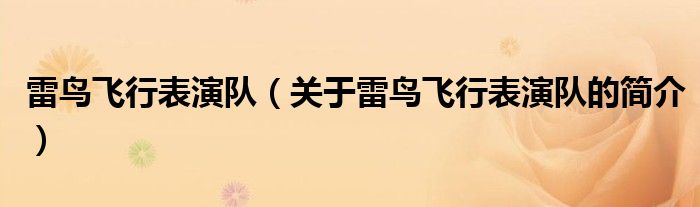 雷鸟飞行表演队（关于雷鸟飞行表演队的简介）